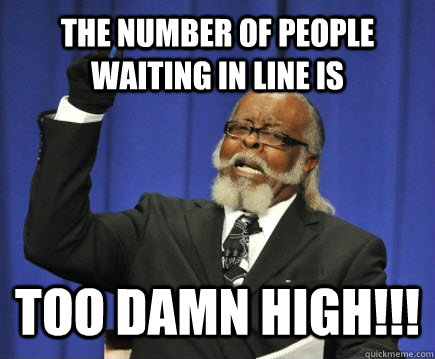 THE NUMBER OF PEOPLE WAITING IN LINE IS

TOO DAMN HIGH!!!

quickmeme.com